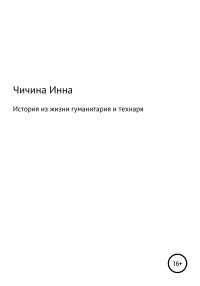 Чичина Инна

История из жизни гуманитария и технаря

16+